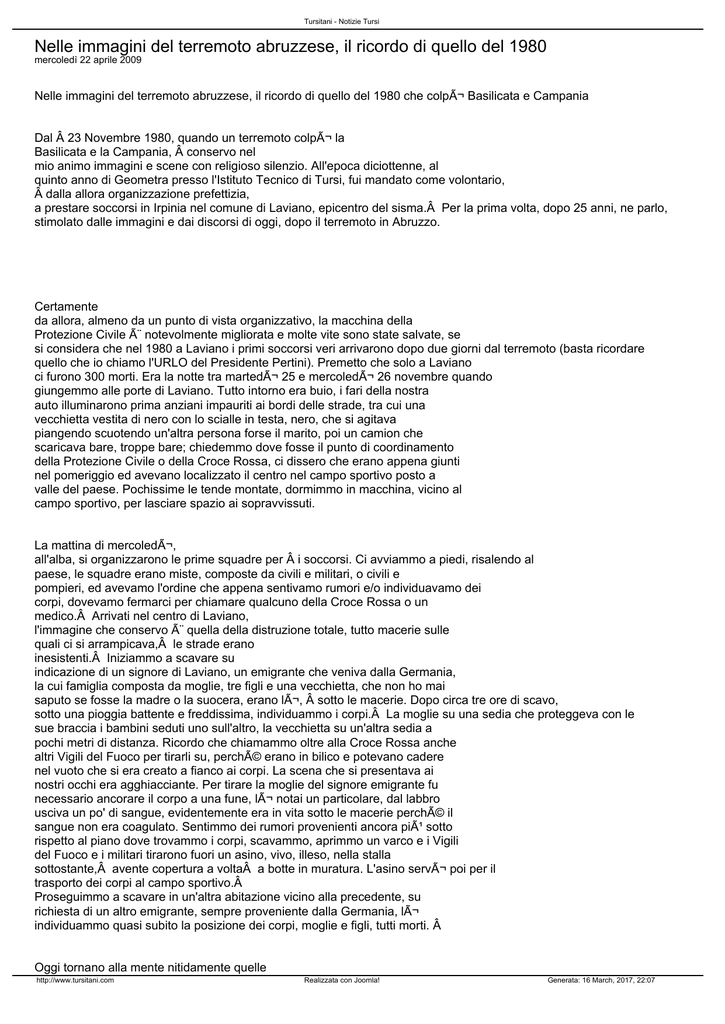 Tursitani - Notizie Tursi

Nelle immagini del terremoto abruzzese, il ricordo di quello del 1980
mercoledì 22 aprile 2009

Nelle immagini del terremoto abruzzese, il ricordo di quello del 1980 che colpÃ¬ Basilicata e Campania

Dal Â 23 Novembre 1980, quando un terremoto colpÃ¬ la Basilicata e la Campania, Â conservo nel mio animo immagini e scene con religioso silenzio. All'epoca diciottenne, al quinto anno di Geometra presso l'Istituto Tecnico di Tursi, fui mandato come volontario, Â dalla allora organizzazione prefettizia, a prestare soccorsi in Irpinia nel comune di Laviano, epicentro del sisma.Â  Per la prima volta, dopo 25 anni, ne parlo, stimolato dalle immagini e dai discorsi di oggi, dopo il terremoto in Abruzzo.

Certamente da allora, almeno da un punto di vista organizzativo, la macchina della Protezione Civile Ã¨ notevolmente migliorata e molte vite sono state salvate, se si considera che nel 1980 a Laviano i primi soccorsi veri arrivarono dopo due giorni dal terremoto (basta ricordare quello che io chiamo l'URLO del Presidente Pertini). Premetto che solo a Laviano ci furono 300 morti. Era la notte tra martedÃ¬ 25 e mercoledÃ¬ 26 novembre quando giungemmo alle porte di Laviano. Tutto intorno era buio, i fari della nostra auto illuminarono prima anziani impauriti ai bordi delle strade, tra cui una vecchietta vestita di nero con lo scialle in testa, nero, che si agitava piangendo scuotendo un'altra persona forse il marito, poi un camion che scaricava bare, troppe bare; chiedemmo dove fosse il punto di coordinamento della Protezione Civile o della Croce Rossa, ci dissero che erano appena giunti nel pomeriggio ed avevano localizzato il centro nel campo sportivo posto a valle del paese. Pochissime le tende montate, dormimmo in macchina, vicino al campo sportivo, per lasciare spazio ai sopravvissuti.

La mattina di mercoledÃ¬, all'alba, si organizzarono le prime squadre per Â i soccorsi. Ci avviammo a piedi, risalendo al paese, le squadre erano miste, composte da civili e militari, o civili e pompieri, ed avevamo l'ordine che appena sentivamo rumori e/o individuavamo dei corpi, dovevamo fermarci per chiamare qualcuno della Croce Rossa o un medico.Â  Arrivati nel centro di Laviano, l'immagine che conservo Ã¨ quella della distruzione totale, tutto macerie sulle quali ci si arrampicava,Â  le strade erano inesistenti.Â  Iniziammo a scavare su indicazione di un signore di Laviano, un emigrante che veniva dalla Germania, la cui famiglia composta da moglie, tre figli e una vecchietta, che non ho mai saputo se fosse la madre o la suocera, erano lÃ¬, Â sotto le macerie. Dopo circa tre ore di scavo, sotto una pioggia battente e freddissima, individuammo i corpi.Â  La moglie su una sedia che proteggeva con le sue braccia i bambini seduti uno sull'altro, la vecchietta su un'altra sedia a pochi metri di distanza. Ricordo che chiamammo oltre alla Croce Rossa anche altri Vigili del Fuoco per tirarli su, perchÃ© erano in bilico e potevano cadere nel vuoto che si era creato a fianco ai corpi. La scena che si presentava ai nostri occhi era agghiacciante. Per tirare la moglie del signore emigrante fu necessario ancorare il corpo a una fune, lÃ¬ notai un particolare, dal labbro usciva un po' di sangue, evidentemente era in vita sotto le macerie perchÃ© il sangue non era coagulato. Sentimmo dei rumori provenienti ancora piÃ¹ sotto rispetto al piano dove trovammo i corpi, scavammo, aprimmo un varco e i Vigili del Fuoco e i militari tirarono fuori un asino, vivo, illeso, nella stalla sottostante,Â  avente copertura a voltaÂ  a botte in muratura. L'asino servÃ¬ poi per il trasporto dei corpi al campo sportivo.Â
Proseguimmo a scavare in un'altra abitazione vicino alla precedente, su richiesta di un altro emigrante, sempre proveniente dalla Germania, lÃ¬ individuammo quasi subito la posizione dei corpi, moglie e figli, tutti morti. Â

Oggi tornano alla mente nitidamente quelle

http://www.tursitani.com Realizzata con Joomla! Generata: 16 March, 2017, 22:07